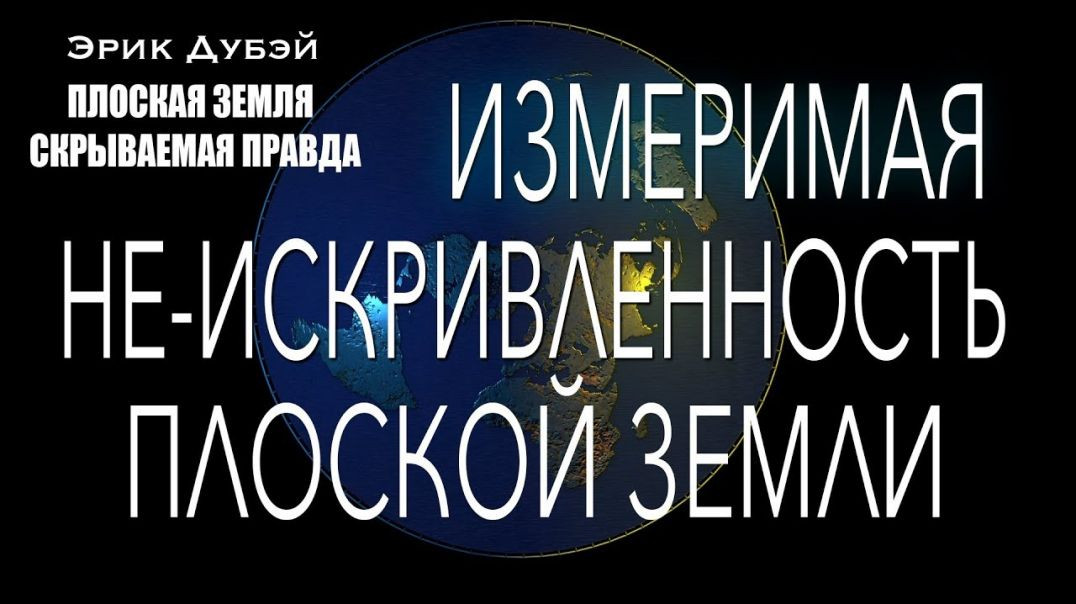 Эрик Дубэй
ПЛОСКАЯ ЗЕМЛЯ
СКРЫВАЕМАЯ ПРАВДА

ИЗМЕРИМАЯ
НЕ-ИСКРИВЛЕННОСТЬ
ПЛОСКОЙ ЗЕМЛИ